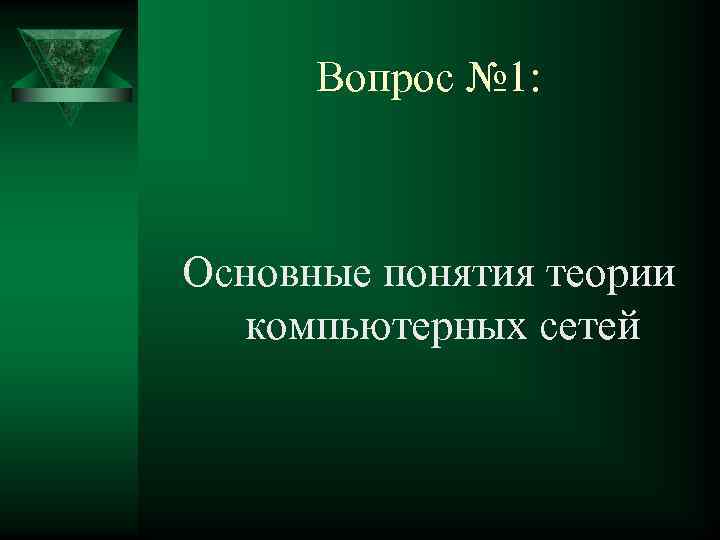 Вопрос №1:

Основные понятия теории компьютерных сетей